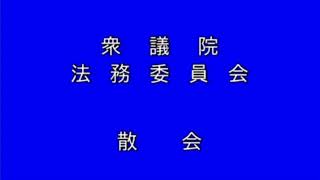 衆　議　院
法　務　委　員　会

散　　会